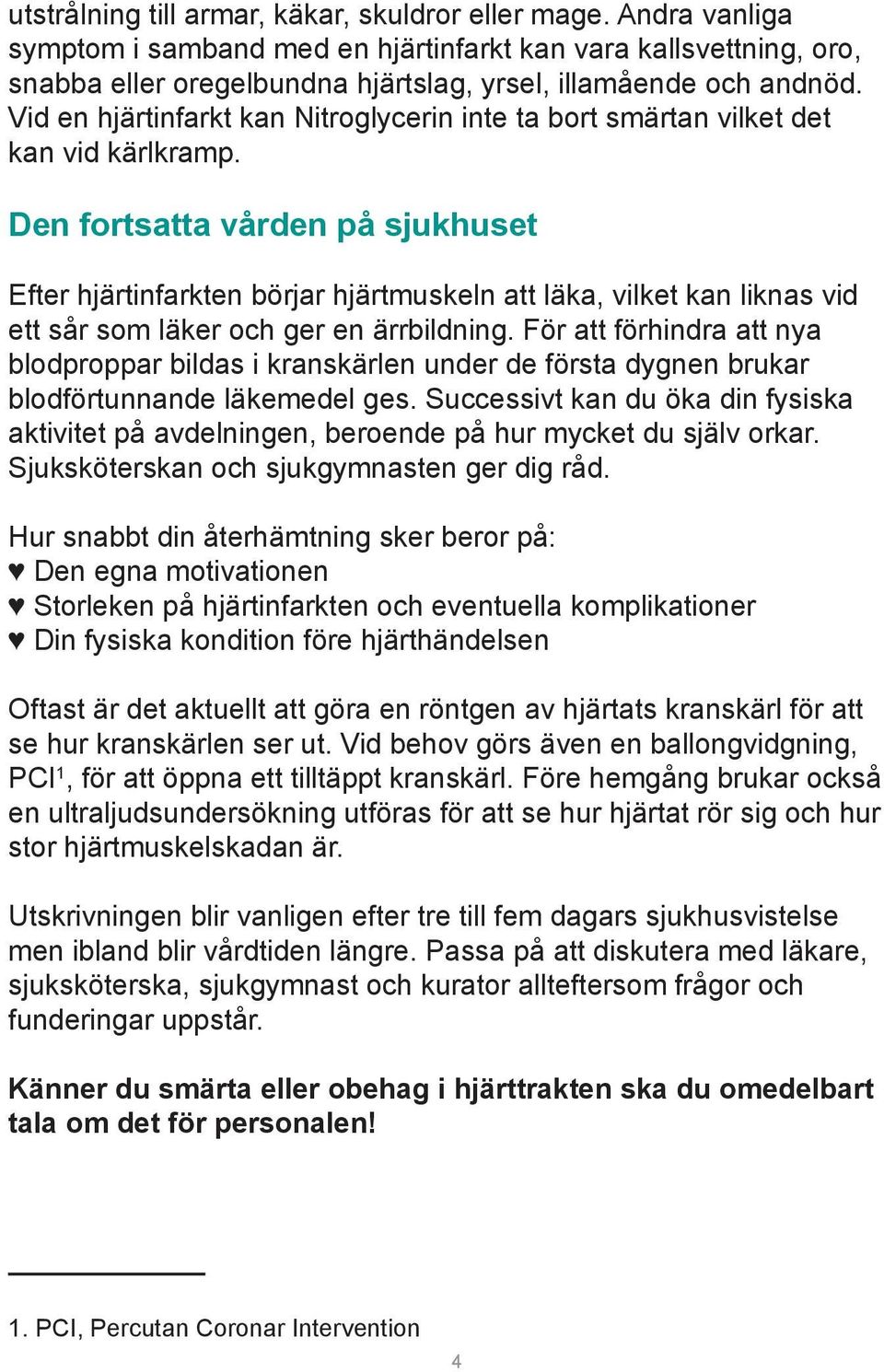 utstrålning till armar, käkar, skuldror eller mage. Andra vanliga symptom i samband med en hjärtinfarkt kan vara kallsvettning, oro, snabba eller oregelbundna hjärtslag, yrsel, illamående och andnöd. Vid en hjärtinfarkt kan Nitroglycerin inte ta bort smärtan vilket det kan vid kärlkramp.

Den fortsatta vården på sjukhuset

Efter hjärtinfarkten börjar hjärtmuskeln att läka, vilket kan liknas vid ett sår som läker och ger en ärrbildning. För att förhindra att nya blodproppar bildas i kranskärlen under de första dygnen brukar blodförtunnande läkemedel ges. Successivt kan du öka din fysiska aktivitet på avdelningen, beroende på hur mycket du själv orkar. Sjuksköterskan och sjukgymnasten ger dig råd.

Hur snabbt din återhämtning sker beror på:
♥ Den egna motivationen
♥ Storleken på hjärtinfarkten och eventuella komplikationer
♥ Din fysiska kondition före hjärthändelsen

Oftast är det aktuellt att göra en röntgen av hjärtats kranskärl för att se hur kranskärlen ser ut. Vid behov görs även en ballongvidgning, PCI$^1$, för att öppna ett tilltäppt kranskärl. Före hemgång brukar också en ultraljudsundersökning utföras för att se hur hjärtat rör sig och hur stor hjärtmuskelskadan är.

Utskrivningen blir vanligen efter tre till fem dagars sjukhusvistelse men ibland blir vårdtiden längre. Passa på att diskutera med läkare, sjuksköterska, sjukgymnast och kurator allteftersom frågor och funderingar uppstår.

Känner du smärta eller obehag i hjärttrakten ska du omedelbart tala om det för personalen!

1. PCI, Percutan Coronar Intervention

4